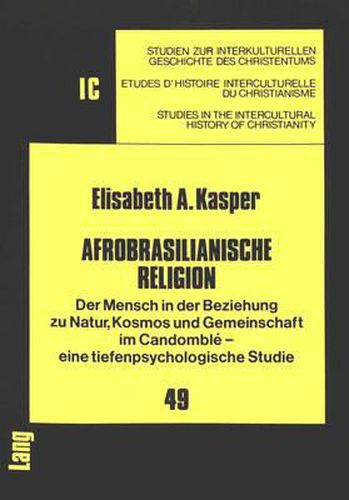 IC

STUDIEN ZUR INTERKULTURELLEN GESCHICHTE DES CHRISTENTUMS

ETUDES D'HISTOIRE INTERCULTURELLE DU CHRISTIANISME

STUDIES IN THE INTERCULTURAL HISTORY OF CHRISTIANITY

Elisabeth A. Kasper

AFROBRASILIANISCHE RELIGION

Der Mensch in der Beziehung zu Natur, Kosmos und Gemeinschaft im Candomblé – eine tiefenpsychologische Studie

49

Lang